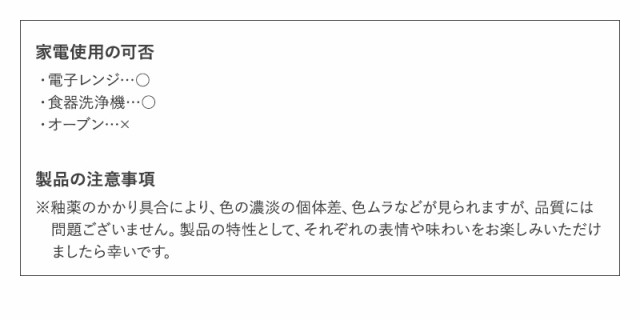 家電使用の可否

・電子レンジ…○
・食器洗浄機…○
・オーブン…×

製品の注意事項

※釉薬のかかり具合により、色の濃淡の個体差、色ムラなどが見られますが、品質には問題ございません。製品の特性として、それぞれの表情や味わいをお楽しみいただけましたら幸いです。